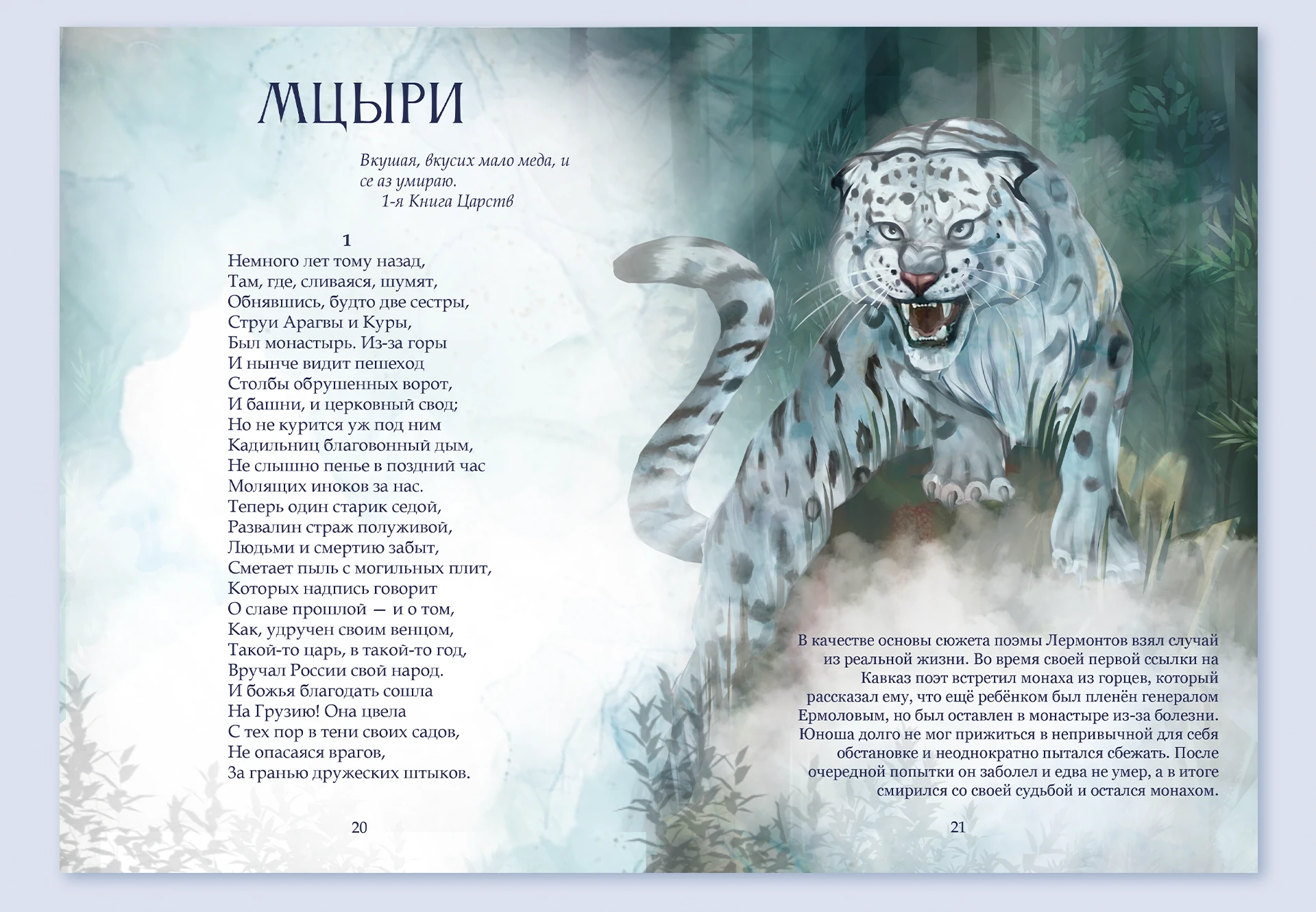 МЦЫРИ

Вкушая, вкусих мало меда, и
се аз умираю.
1-я Книга Царств

1
Немного лет тому назад,
Там, где, сливаяся, шумят,
Обнявшись, будто две сестры,
Струи Арагвы и Куры,
Был монастырь. Из-за горы
И нынче видит пешеход
Столбы обрушенных ворот,
И башни, и церковный свод;
Но не курится уж под ним
Кадильниц благовонный дым,
Не слышно пенье в поздний час
Молящих иноков за нас.
Теперь один старик седой,
Развалин страж полуживой,
Людьми и смертию забыт,
Сметает пыль с могильных плит,
Которых надпись говорит
О славе прошлой — и о том,
Как, удручен своим венцом,
Такой-то царь, в такой-то год,
Вручал России свой народ.
И божья благодать сошла
На Грузию! Она цвела
С тех пор в тени своих садов,
Не опасаяся врагов,
За гранью дружеских штыков.

20

В качестве основы сюжета поэмы Лермонтов взял случай из реальной жизни. Во время своей первой ссылки на Кавказ поэт встретил монаха из горцев, который рассказал ему, что ещё ребёнком был пленён генералом Ермоловым, но был оставлен в монастыре из-за болезни. Юноша долго не мог прижиться в непривычной для себя обстановке и неоднократно пытался сбежать. После очередной попытки он заболел и едва не умер, а в итоге смирился со своей судьбой и остался монахом.

21